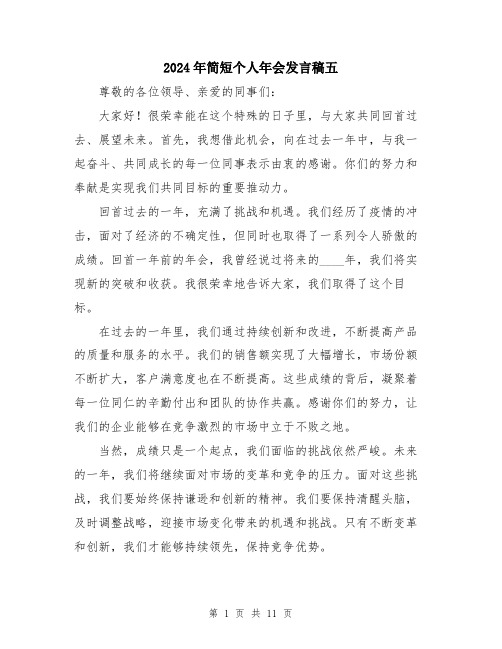 2024年简短个人年会发言稿五

尊敬的各位领导、亲爱的同事们：

大家好！很荣幸能在这个特殊的日子里，与大家共同回首过去、展望未来。首先，我想借此机会，向在过去一年中，与我一起奋斗、共同成长的每一位同事表示由衷的感谢。你们的努力和奉献是实现我们共同目标的重要推动力。

回首过去的一年，充满了挑战和机遇。我们经历了疫情的冲击，面对了经济的不确定性，但同时也取得了一系列令人骄傲的成绩。回首一年前的年会，我曾经说过将来的____年，我们将实现新的突破和收获。我很荣幸地告诉大家，我们取得了这个目标。

在过去的一年里，我们通过持续创新和改进，不断提高产品的质量和服务的水平。我们的销售额实现了大幅增长，市场份额不断扩大，客户满意度也在不断提高。这些成绩的背后，凝聚着每一位同仁的辛勤付出和团队的协作共赢。感谢你们的努力，让我们的企业能够在竞争激烈的市场中立于不败之地。

当然，成绩只是一个起点，我们面临的挑战依然严峻。未来的一年，我们将继续面对市场的变革和竞争的压力。面对这些挑战，我们要始终保持谦逊和创新的精神。我们要保持清醒头脑，及时调整战略，迎接市场变化带来的机遇和挑战。只有不断变革和创新，我们才能够持续领先，保持竞争优势。

第 1 页 共 11 页